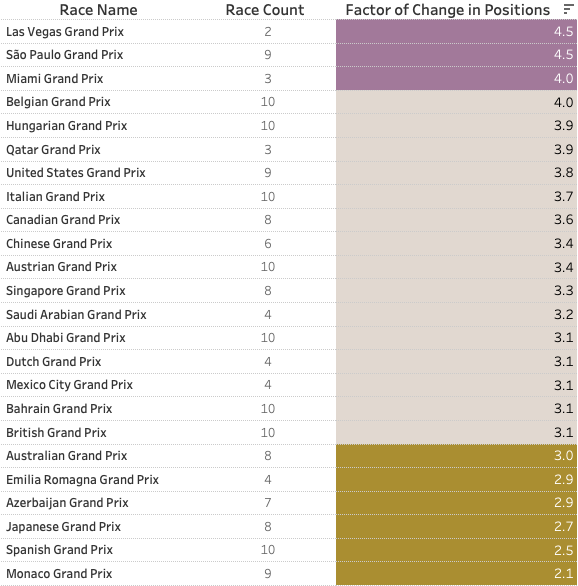 | Race Name | Race Count | Factor of Change in Positions |
|---|---|---|
| Las Vegas Grand Prix | 2 | 4.5 |
| São Paulo Grand Prix | 9 | 4.5 |
| Miami Grand Prix | 3 | 4.0 |
| Belgian Grand Prix | 10 | 4.0 |
| Hungarian Grand Prix | 10 | 3.9 |
| Qatar Grand Prix | 3 | 3.9 |
| United States Grand Prix | 9 | 3.8 |
| Italian Grand Prix | 10 | 3.7 |
| Canadian Grand Prix | 8 | 3.6 |
| Chinese Grand Prix | 6 | 3.4 |
| Austrian Grand Prix | 10 | 3.4 |
| Singapore Grand Prix | 8 | 3.3 |
| Saudi Arabian Grand Prix | 4 | 3.2 |
| Abu Dhabi Grand Prix | 10 | 3.1 |
| Dutch Grand Prix | 4 | 3.1 |
| Mexico City Grand Prix | 4 | 3.1 |
| Bahrain Grand Prix | 10 | 3.1 |
| British Grand Prix | 10 | 3.1 |
| Australian Grand Prix | 8 | 3.0 |
| Emilia Romagna Grand Prix | 4 | 2.9 |
| Azerbaijan Grand Prix | 7 | 2.9 |
| Japanese Grand Prix | 8 | 2.7 |
| Spanish Grand Prix | 10 | 2.5 |
| Monaco Grand Prix | 9 | 2.1 |